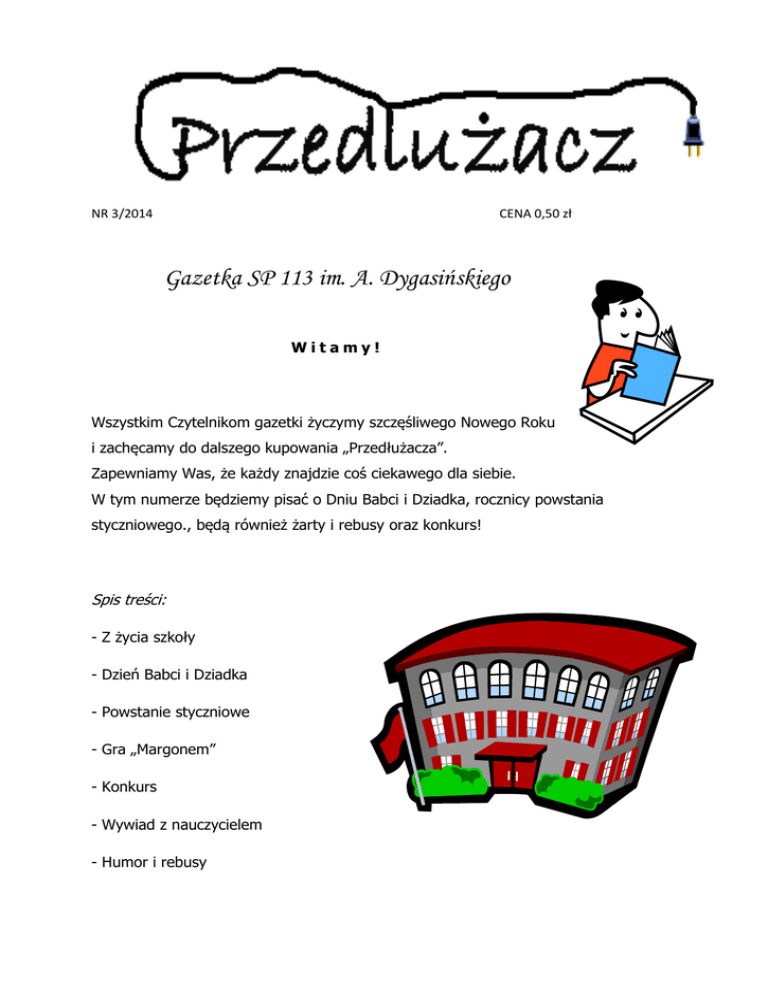 Przedłużacz

NR 3/2014

CENA 0,50 zł

Gazetka SP 113 im. A. Dygasińskiego

Witamy!

Wszystkim Czytelnikom gazetki życzymy szczęśliwego Nowego Roku i zachęcamy do dalszego kupowania „Przedłużacza". Zapewniamy Was, że każdy znajdzie coś ciekawego dla siebie. W tym numerze będziemy pisać o Dniu Babci i Dziadka, rocznicy powstania styczniowego., będą również żarty i rebusy oraz konkurs!

Spis treści:

- Z życia szkoły

- Dzień Babci i Dziadka

- Powstanie styczniowe

- Gra „Margonem"

- Konkurs

- Wywiad z nauczycielem

- Humor i rebusy